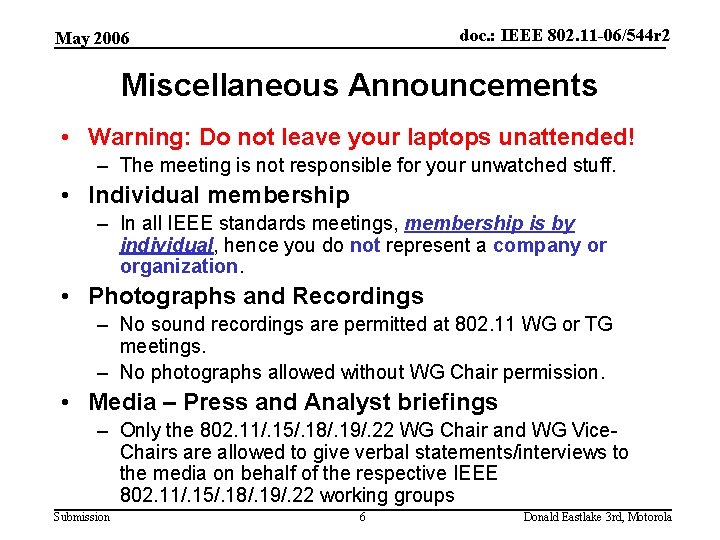 May 2006

doc.: IEEE 802.11-06/544r2

Miscellaneous Announcements

• Warning: Do not leave your laptops unattended!
– The meeting is not responsible for your unwatched stuff.

• Individual membership
– In all IEEE standards meetings, membership is by individual, hence you do not represent a company or organization.

• Photographs and Recordings
– No sound recordings are permitted at 802.11 WG or TG meetings.
– No photographs allowed without WG Chair permission.

• Media – Press and Analyst briefings
– Only the 802.11/.15/.18/.19/.22 WG Chair and WG Vice-Chairs are allowed to give verbal statements/interviews to the media on behalf of the respective IEEE 802.11/.15/.18/.19/.22 working groups

Submission

6

Donald Eastlake 3rd, Motorola